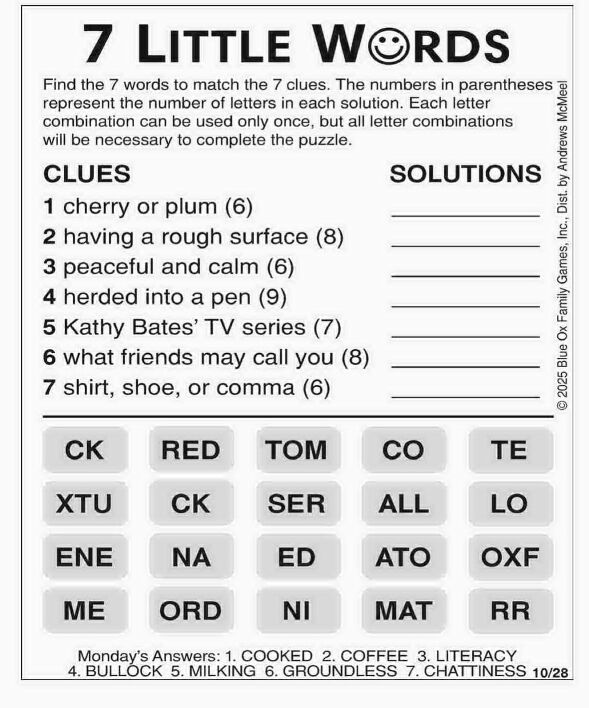 7 LITTLE WORDS

Find the 7 words to match the 7 clues. The numbers in parentheses represent the number of letters in each solution. Each letter combination can be used only once, but all letter combinations will be necessary to complete the puzzle.

CLUES

SOLUTIONS

1 cherry or plum (6)
2 having a rough surface (8)
3 peaceful and calm (6)
4 herded into a pen (9)
5 Kathy Bates' TV series (7)
6 what friends may call you (8)
7 shirt, shoe, or comma (6)

© 2025 Blue Ox Family Games, Inc., Dist. by Andrews McMeel

| CK | RED | TOM | CO | TE |
|---|---|---|---|---|
| XTU | CK | SER | ALL | LO |
| ENE | NA | ED | ATO | OXF |
| ME | ORD | NI | MAT | RR |

Monday's Answers: 1. COOKED 2. COFFEE 3. LITERACY 4. BULLOCK 5. MILKING 6. GROUNDLESS 7. CHATTINESS 10/28